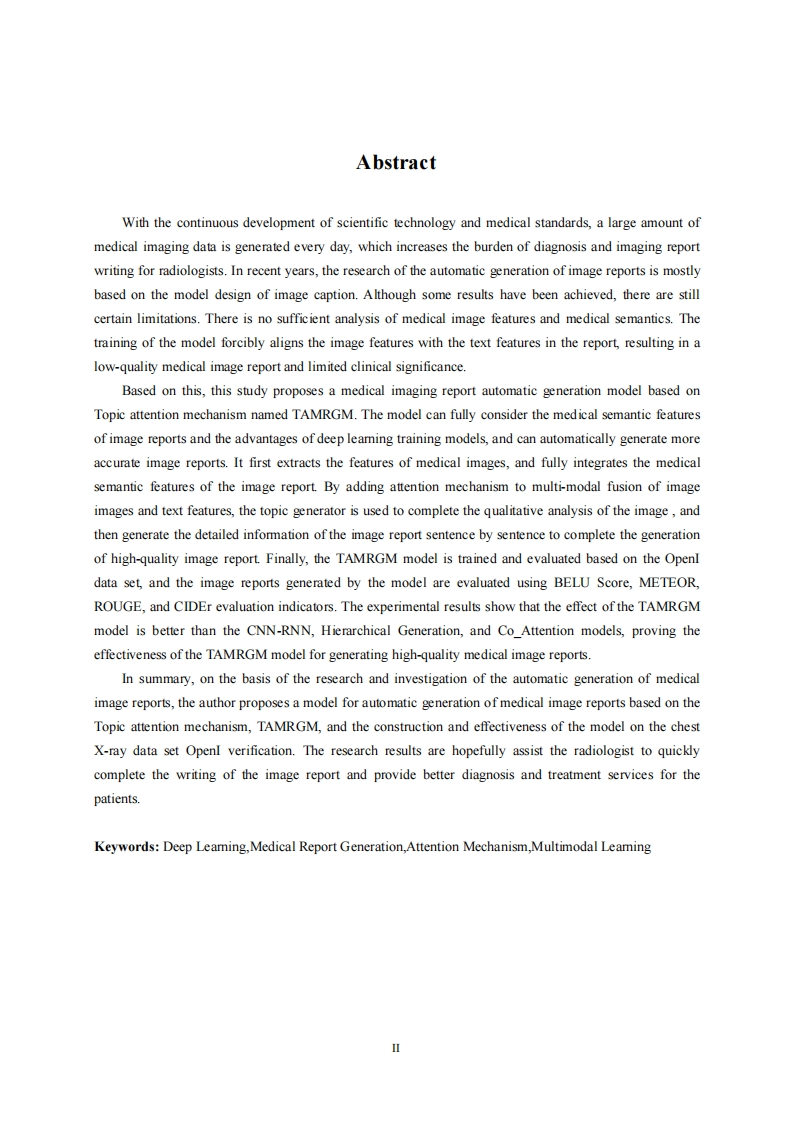 Abstract

With the continuous development of scientific technology and medical standards, a large amount of medical imaging data is generated every day, which increases the burden of diagnosis and imaging report writing for radiologists. In recent years, the research of the automatic generation of image reports is mostly based on the model design of image caption. Although some results have been achieved, there are still certain limitations. There is no sufficient analysis of medical image features and medical semantics. The training of the model forcibly aligns the image features with the text features in the report, resulting in a low-quality medical image report and limited clinical significance.

Based on this, this study proposes a medical imaging report automatic generation model based on Topic attention mechanism named TAMRGM. The model can fully consider the medical semantic features of image reports and the advantages of deep learning training models, and can automatically generate more accurate image reports. It first extracts the features of medical images, and fully integrates the medical semantic features of the image report. By adding attention mechanism to multi-modal fusion of image images and text features, the topic generator is used to complete the qualitative analysis of the image , and then generate the detailed information of the image report sentence by sentence to complete the generation of high-quality image report. Finally, the TAMRGM model is trained and evaluated based on the OpenI data set, and the image reports generated by the model are evaluated using BELU Score, METEOR, ROUGE, and CIDEr evaluation indicators. The experimental results show that the effect of the TAMRGM model is better than the CNN-RNN, Hierarchical Generation, and Co_Attention models, proving the effectiveness of the TAMRGM model for generating high-quality medical image reports.

In summary, on the basis of the research and investigation of the automatic generation of medical image reports, the author proposes a model for automatic generation of medical image reports based on the Topic attention mechanism, TAMRGM, and the construction and effectiveness of the model on the chest X-ray data set OpenI verification. The research results are hopefully assist the radiologist to quickly complete the writing of the image report and provide better diagnosis and treatment services for the patients.

Keywords: Deep Learning,Medical Report Generation,Attention Mechanism,Multimodal Learning

II